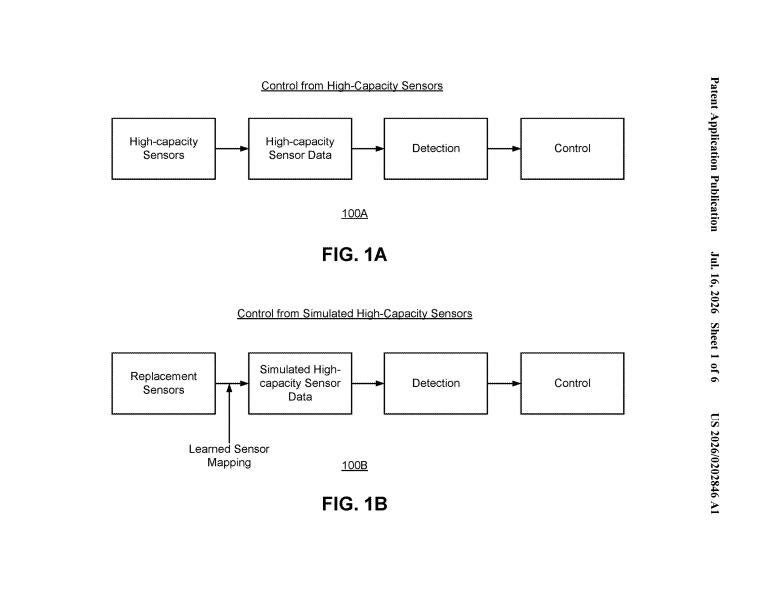 Patent Application Publication Jul. 16, 2026 Sheet 1 of 6 US 2026/0202846 A1

Control from High-Capacity Sensors

High-capacity Sensors

High-capacity Sensor Data

Detection

Control

100A

FIG. 1A

Control from Simulated High-Capacity Sensors

Replacement Sensors

Simulated High-capacity Sensor Data

Detection

Control

Learned Sensor Mapping

100B

FIG. 1B